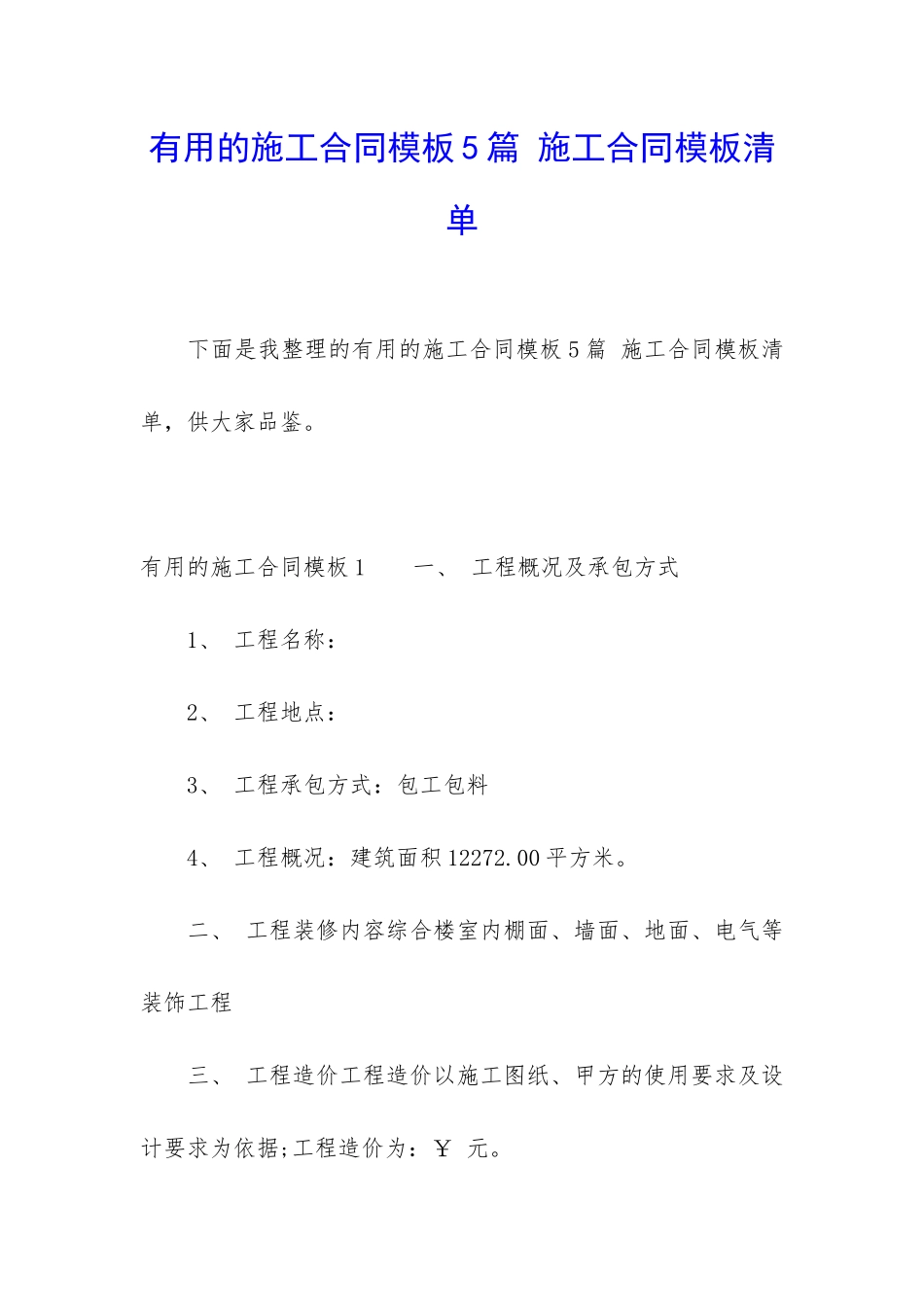 有用的施工合同模板5篇 施工合同模板清单

下面是我整理的有用的施工合同模板5篇 施工合同模板清单，供大家品鉴。

有用的施工合同模板1　　一、 工程概况及承包方式

1、 工程名称：

2、 工程地点：

3、 工程承包方式：包工包料

4、 工程概况：建筑面积12272.00平方米。

二、 工程装修内容综合楼室内棚面、墙面、地面、电气等装饰工程

三、 工程造价工程造价以施工图纸、甲方的使用要求及设计要求为依据;工程造价为：￥ 元。